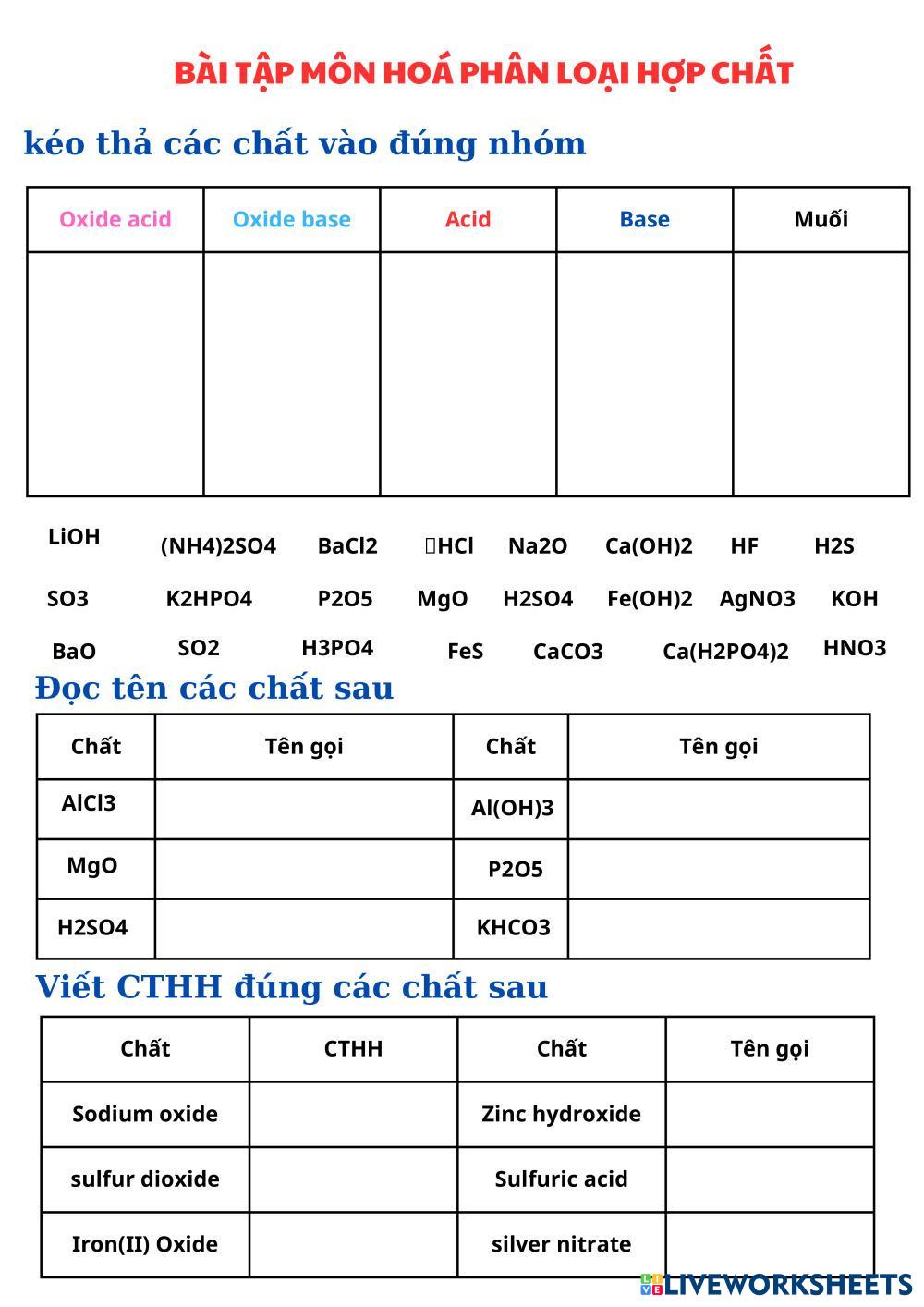 BÀI TẬP MÔN HOÁ PHÂN LOẠI HỢP CHẤT

kéo thả các chất vào đúng nhóm

| Oxide acid | Oxide base | Acid | Base | Muối |
|---|---|---|---|---|
| | | | | |

LiOH (NH4)2SO4 BaCl2 HCl Na2O Ca(OH)2 HF H2S

SO3 K2HPO4 P2O5 MgO H2SO4 Fe(OH)2 AgNO3 KOH

BaO SO2 H3PO4 FeS CaCO3 Ca(H2PO4)2 HNO3

Đọc tên các chất sau

| Chất | Tên gọi | Chất | Tên gọi |
|---|---|---|---|
| AlCl3 | | Al(OH)3 | |
| MgO | | P2O5 | |
| H2SO4 | | KHCO3 | |

Viết CTHH đúng các chất sau

| Chất | CTHH | Chất | Tên gọi |
|---|---|---|---|
| Sodium oxide | | Zinc hydroxide | |
| sulfur dioxide | | Sulfuric acid | |
| Iron(II) Oxide | | silver nitrate | |

LIVEWORKSHEETS